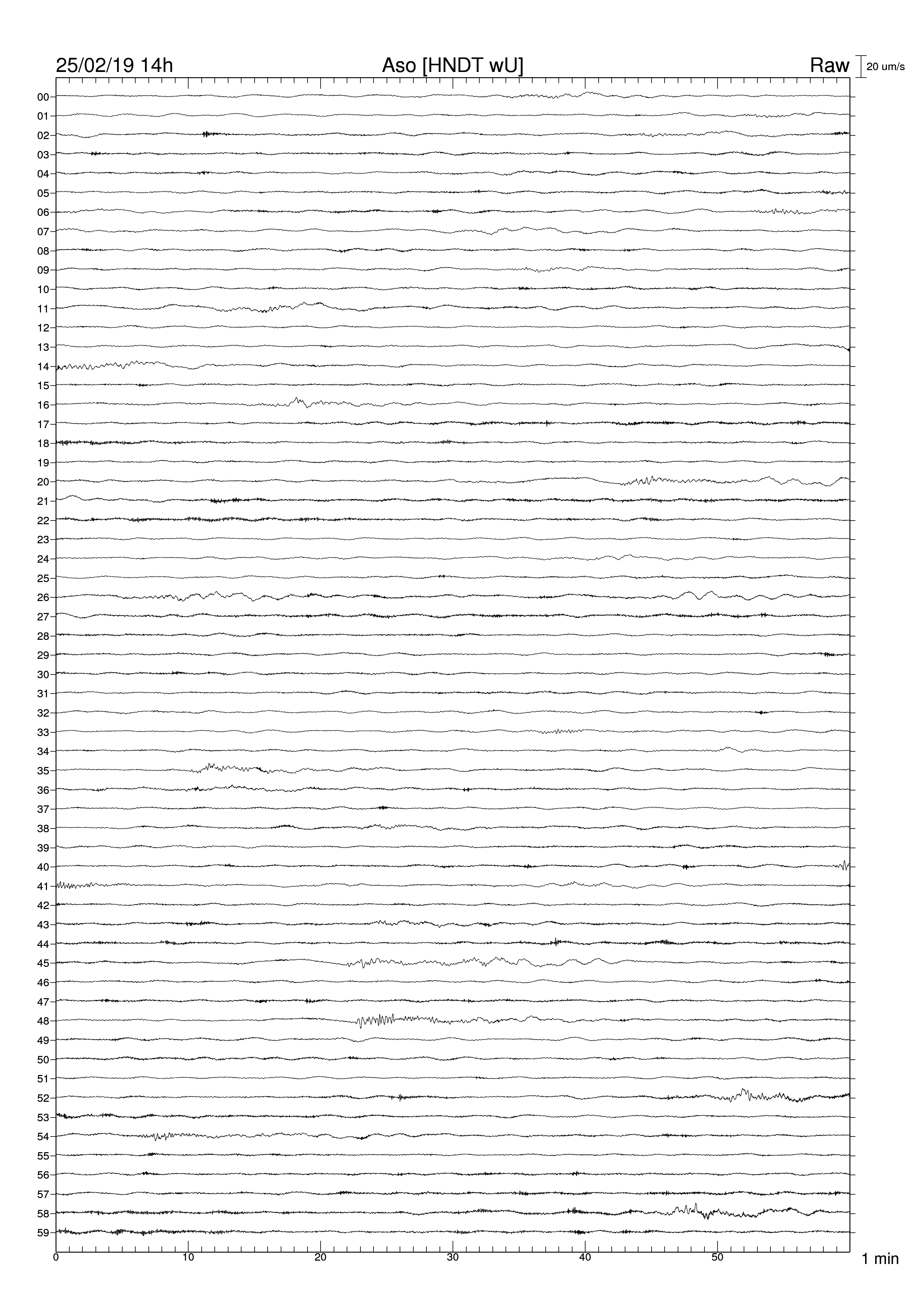 25/02/19 14h

Aso [HNDT wU]

Raw

20 um/s

00
01
02
03
04
05
06
07
08
09
10
11
12
13
14
15
16
17
18
19
20
21
22
23
24
25
26
27
28
29
30
31
32
33
34
35
36
37
38
39
40
41
42
43
44
45
46
47
48
49
50
51
52
53
54
55
56
57
58
59

0 10 20 30 40 50

1 min